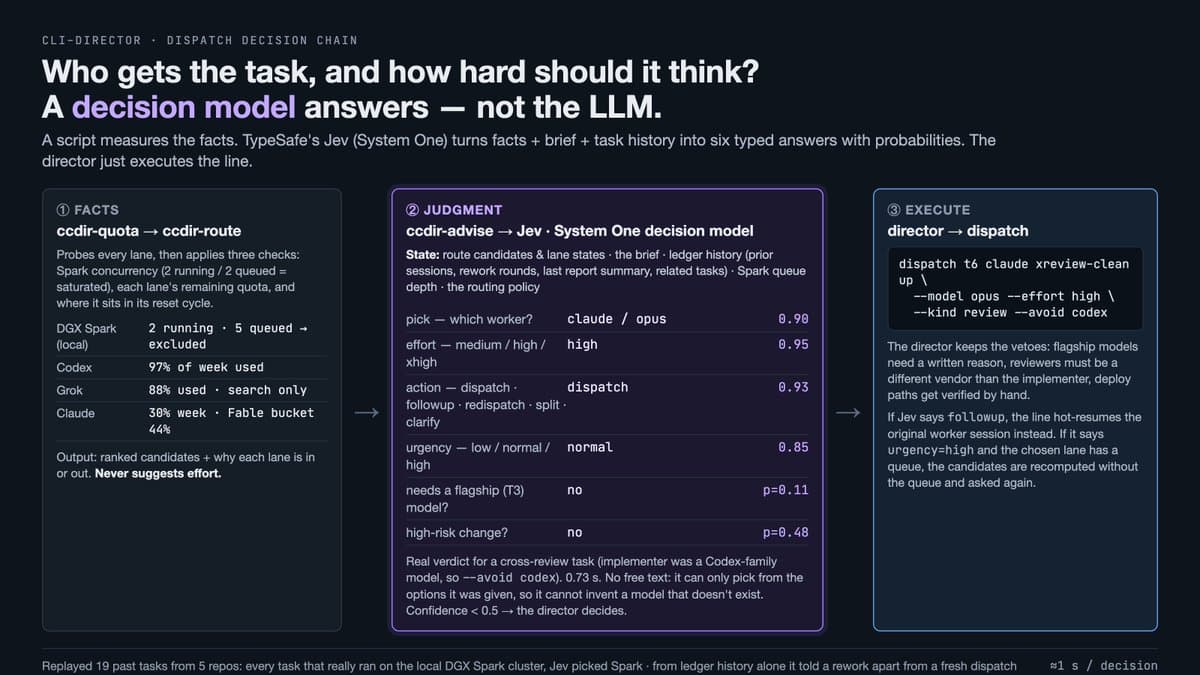 CLI-DIRECTOR · DISPATCH DECISION CHAIN

Who gets the task, and how hard should it think?
A decision model answers — not the LLM.

A script measures the facts. TypeSafe's Jev (System One) turns facts + brief + task history into six typed answers with probabilities. The director just executes the line.

① FACTS
ccdir-quota → ccdir-route

Probes every lane, then applies three checks: Spark concurrency (2 running / 2 queued = saturated), each lane's remaining quota, and where it sits in its reset cycle.

| | |
|---|---|
| DGX Spark (local) | 2 running · 5 queued → excluded |
| Codex | 97% of week used |
| Grok | 88% used · search only |
| Claude | 30% week · Fable bucket 44% |

Output: ranked candidates + why each lane is in or out. Never suggests effort.

→

② JUDGMENT
ccdir-advise → Jev · System One decision model

State: route candidates & lane states · the brief · ledger history (prior sessions, rework rounds, last report summary, related tasks) · Spark queue depth · the routing policy

| | | |
|---|---|---|
| pick — which worker? | claude / opus | 0.90 |
| effort — medium / high / xhigh | high | 0.95 |
| action — dispatch · followup · redispatch · split · clarify | dispatch | 0.93 |
| urgency — low / normal / high | normal | 0.85 |
| needs a flagship (T3) model? | no | p=0.11 |
| high-risk change? | no | p=0.48 |

Real verdict for a cross-review task (implementer was a Codex-family model, so --avoid codex). 0.73 s. No free text: it can only pick from the options it was given, so it cannot invent a model that doesn't exist. Confidence < 0.5 → the director decides.

→

③ EXECUTE
director → dispatch

dispatch t6 claude xreview-clean up \
 --model opus --effort high \
 --kind review --avoid codex

The director keeps the vetoes: flagship models need a written reason, reviewers must be a different vendor than the implementer, deploy paths get verified by hand.

If Jev says followup, the line hot-resumes the original worker session instead. If it says urgency=high and the chosen lane has a queue, the candidates are recomputed without the queue and asked again.

Replayed 19 past tasks from 5 repos: every task that really ran on the local DGX Spark cluster, Jev picked Spark · from ledger history alone it told a rework apart from a fresh dispatch ≈1 s / decision